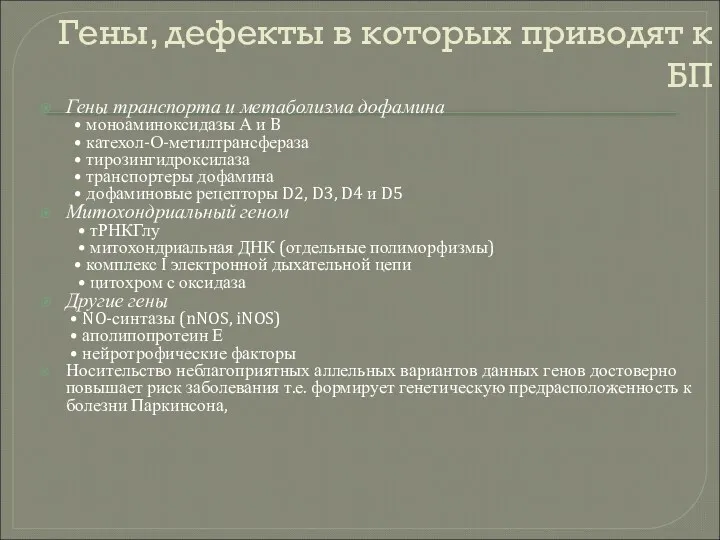 Гены, дефекты в которых приводят к БП

Гены транспорта и метаболизма дофамина
• моноаминоксидазы А и В
• катехол-О-метилтрансфераза
• тирозингидроксилаза
• транспортеры дофамина
• дофаминовые рецепторы D2, D3, D4 и D5

Митохондриальный геном
• тРНКГлу
• митохондриальная ДНК (отдельные полиморфизмы)
• комплекс I электронной дыхательной цепи
• цитохром с оксидаза

Другие гены
• NO-синтазы (nNOS, iNOS)
• аполипопротеин Е
• нейротрофические факторы

Носительство неблагоприятных аллельных вариантов данных генов достоверно повышает риск заболевания т.е. формирует генетическую предрасположенность к болезни Паркинсона,